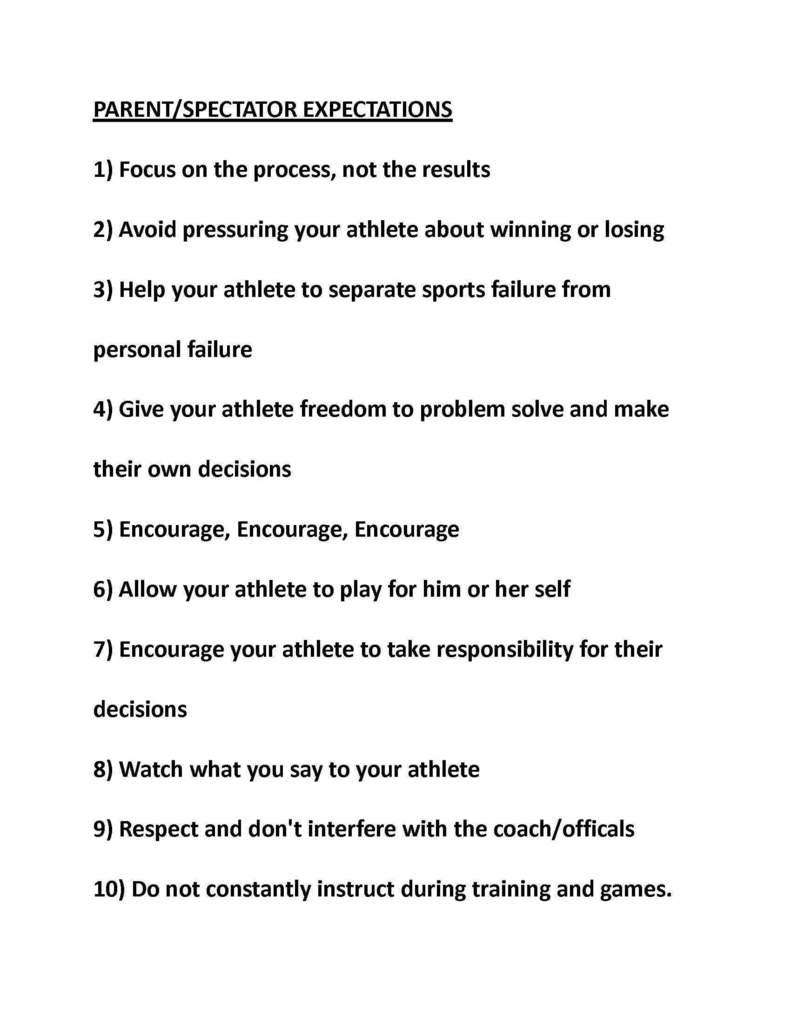 PARENT/SPECTATOR EXPECTATIONS

1) Focus on the process, not the results

2) Avoid pressuring your athlete about winning or losing

3) Help your athlete to separate sports failure from personal failure

4) Give your athlete freedom to problem solve and make their own decisions

5) Encourage, Encourage, Encourage

6) Allow your athlete to play for him or her self

7) Encourage your athlete to take responsibility for their decisions

8) Watch what you say to your athlete

9) Respect and don't interfere with the coach/officals

10) Do not constantly instruct during training and games.